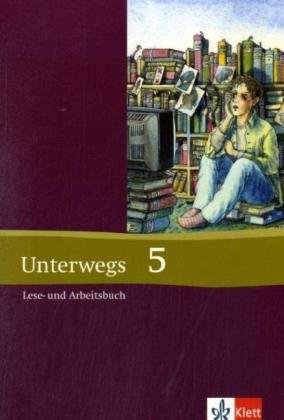 Unterwegs 5

Lese- und Arbeitsbuch

Klett